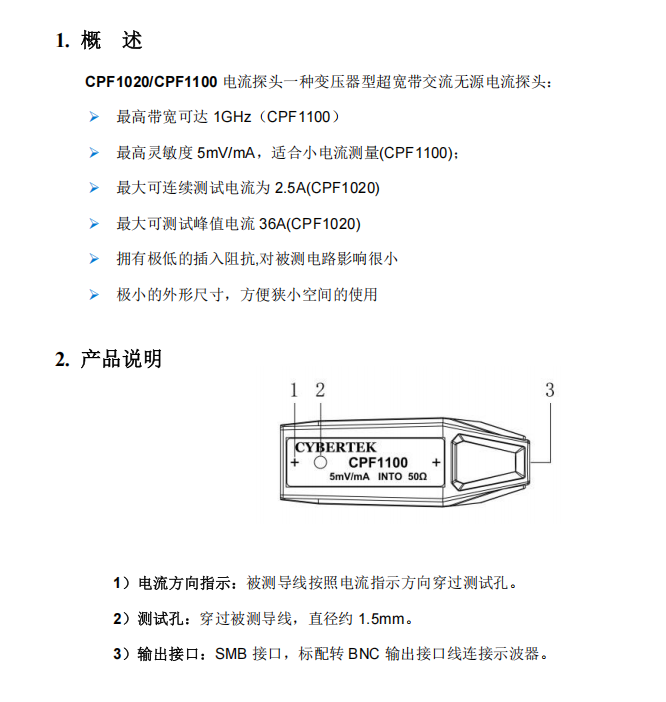 1. 概　述

CPF1020/CPF1100 电流探头一种变压器型超宽带交流无源电流探头：

➢ 最高带宽可达 1GHz（CPF1100）

➢ 最高灵敏度 5mV/mA，适合小电流测量(CPF1100)；

➢ 最大可连续测试电流为 2.5A(CPF1020)

➢ 最大可测试峰值电流 36A(CPF1020)

➢ 拥有极低的插入阻抗,对被测电路影响很小

➢ 极小的外形尺寸，方便狭小空间的使用

2. 产品说明

1 2 3

CYBERTEK
+ CPF1100 +
5mV/mA INTO 50Ω

1）电流方向指示：被测导线按照电流指示方向穿过测试孔。

2）测试孔：穿过被测导线，直径约 1.5mm。

3）输出接口：SMB 接口，标配转 BNC 输出接口线连接示波器。